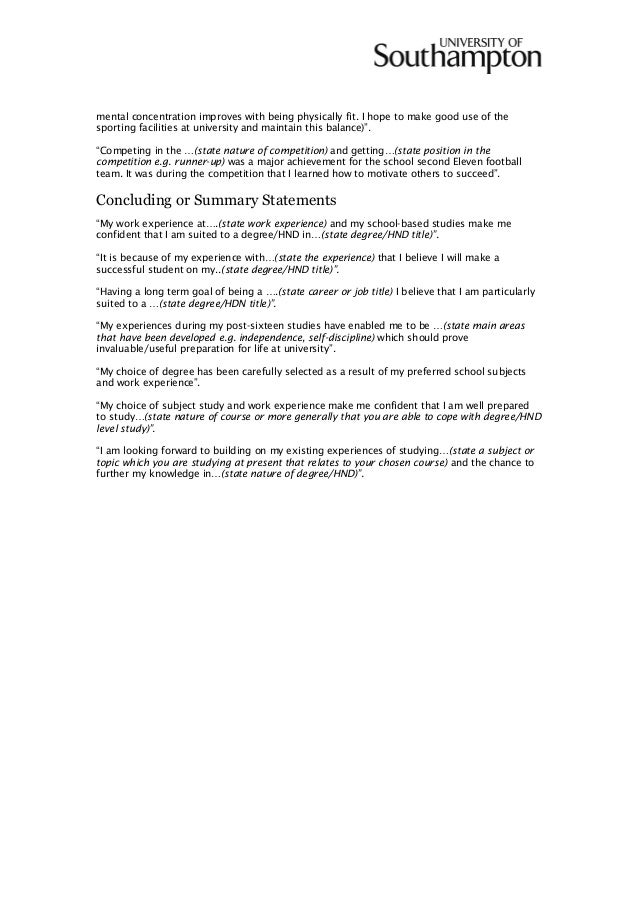 UNIVERSITY OF
Southampton

mental concentration improves with being physically fit. I hope to make good use of the sporting facilities at university and maintain this balance)".

"Competing in the …(state nature of competition) and getting…(state position in the competition e.g. runner-up) was a major achievement for the school second Eleven football team. It was during the competition that I learned how to motivate others to succeed".

Concluding or Summary Statements

"My work experience at….(state work experience) and my school-based studies make me confident that I am suited to a degree/HND in…(state degree/HND title)".

"It is because of my experience with…(state the experience) that I believe I will make a successful student on my..(state degree/HND title)".

"Having a long term goal of being a ….(state career or job title) I believe that I am particularly suited to a …(state degree/HDN title)".

"My experiences during my post-sixteen studies have enabled me to be …(state main areas that have been developed e.g. independence, self-discipline) which should prove invaluable/useful preparation for life at university".

"My choice of degree has been carefully selected as a result of my preferred school subjects and work experience".

"My choice of subject study and work experience make me confident that I am well prepared to study…(state nature of course or more generally that you are able to cope with degree/HND level study)".

"I am looking forward to building on my existing experiences of studying…(state a subject or topic which you are studying at present that relates to your chosen course) and the chance to further my knowledge in…(state nature of degree/HND)".